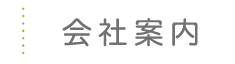 会社案内